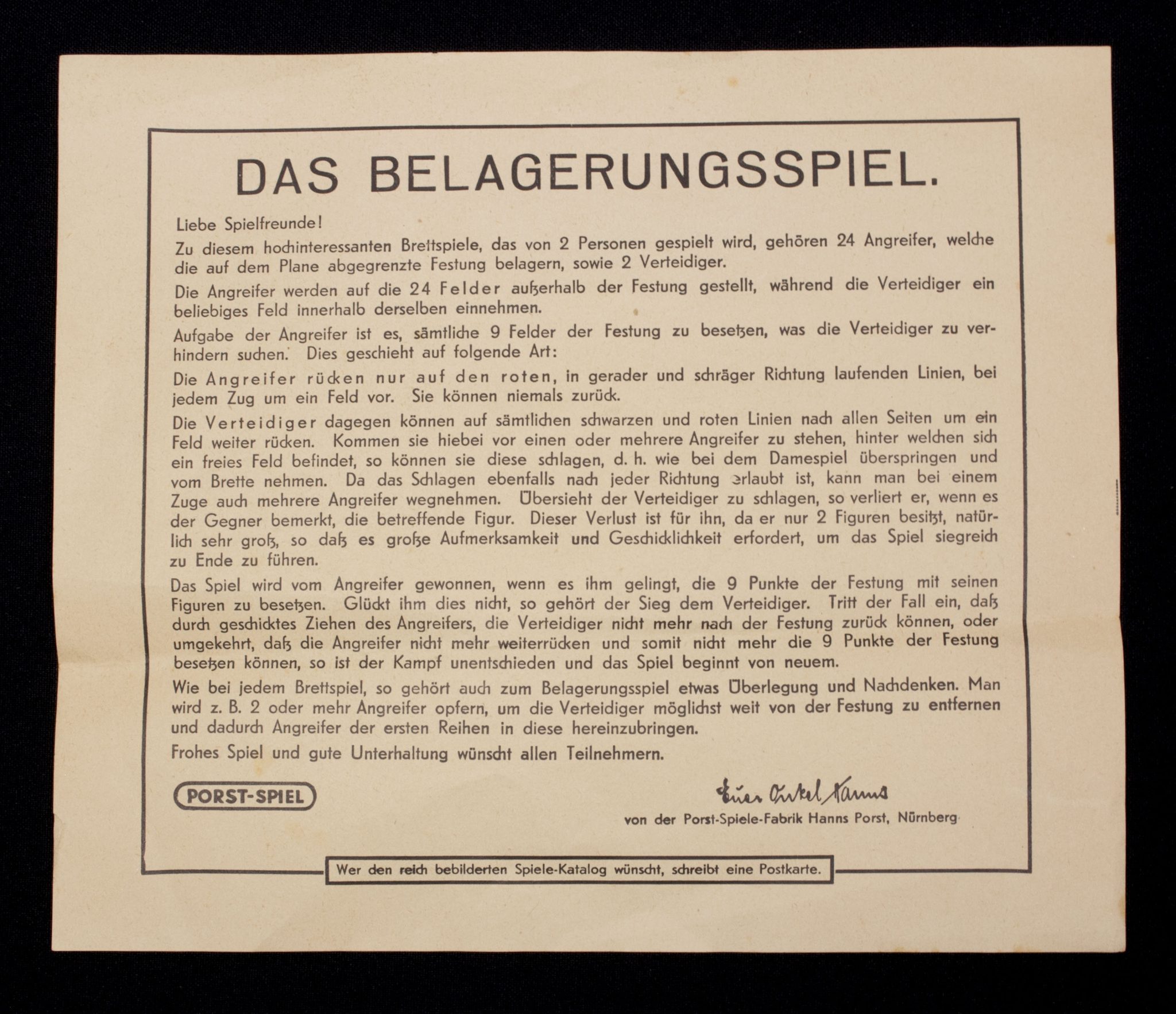 DAS BELAGERUNGSSPIEL.

Liebe Spielfreunde!

Zu diesem hochinteressanten Brettspiele, das von 2 Personen gespielt wird, gehören 24 Angreifer, welche die auf dem Plane abgegrenzte Festung belagern, sowie 2 Verteidiger.

Die Angreifer werden auf die 24 Felder außerhalb der Festung gestellt, während die Verteidiger ein beliebiges Feld innerhalb derselben einnehmen.

Aufgabe der Angreifer ist es, sämtliche 9 Felder der Festung zu besetzen, was die Verteidiger zu verhindern suchen. Dies geschieht auf folgende Art:

Die Angreifer rücken nur auf den roten, in gerader und schräger Richtung laufenden Linien, bei jedem Zug um ein Feld vor. Sie können niemals zurück.

Die Verteidiger dagegen können auf sämtlichen schwarzen und roten Linien nach allen Seiten um ein Feld weiter rücken. Kommen sie hiebei vor einen oder mehrere Angreifer zu stehen, hinter welchen sich ein freies Feld befindet, so können sie diese schlagen, d. h. wie bei dem Damespiel überspringen und vom Brette nehmen. Da das Schlagen ebenfalls nach jeder Richtung erlaubt ist, kann man bei einem Zuge auch mehrere Angreifer wegnehmen. Übersieht der Verteidiger zu schlagen, so verliert er, wenn es der Gegner bemerkt, die betreffende Figur. Dieser Verlust ist für ihn, da er nur 2 Figuren besitzt, natürlich sehr groß, so daß es große Aufmerksamkeit und Geschicklichkeit erfordert, um das Spiel siegreich zu Ende zu führen.

Das Spiel wird vom Angreifer gewonnen, wenn es ihm gelingt, die 9 Punkte der Festung mit seinen Figuren zu besetzen. Glückt ihm dies nicht, so gehört der Sieg dem Verteidiger. Tritt der Fall ein, daß durch geschicktes Ziehen des Angreifers, die Verteidiger nicht mehr nach der Festung zurück können, oder umgekehrt, daß die Angreifer nicht mehr weiterrücken und somit nicht mehr die 9 Punkte der Festung besetzen können, so ist der Kampf unentschieden und das Spiel beginnt von neuem.

Wie bei jedem Brettspiel, so gehört auch zum Belagerungsspiel etwas Überlegung und Nachdenken. Man wird z. B. 2 oder mehr Angreifer opfern, um die Verteidiger möglichst weit von der Festung zu entfernen und dadurch Angreifer der ersten Reihen in diese hereinzubringen.

Frohes Spiel und gute Unterhaltung wünscht allen Teilnehmern.

PORST-SPIEL

Euer Onkel Hanns

von der Porst-Spiele-Fabrik Hanns Porst, Nürnberg

Wer den reich bebilderten Spiele-Katalog wünscht, schreibt eine Postkarte.